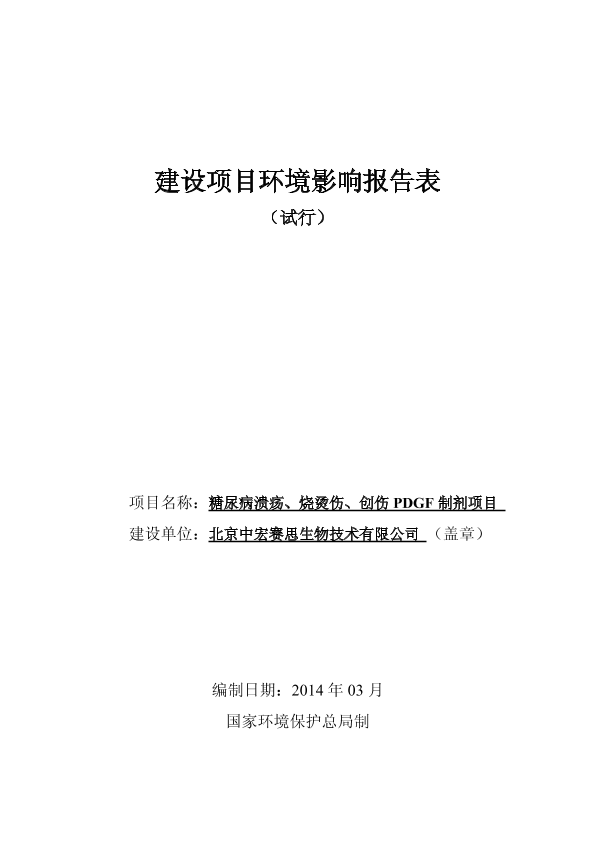 建设项目环境影响报告表

（试行）

项目名称：糖尿病溃疡、烧烫伤、创伤 PDGF 制剂项目

建设单位：北京中宏赛思生物技术有限公司 （盖章）

编制日期：2014 年 03 月

国家环境保护总局制